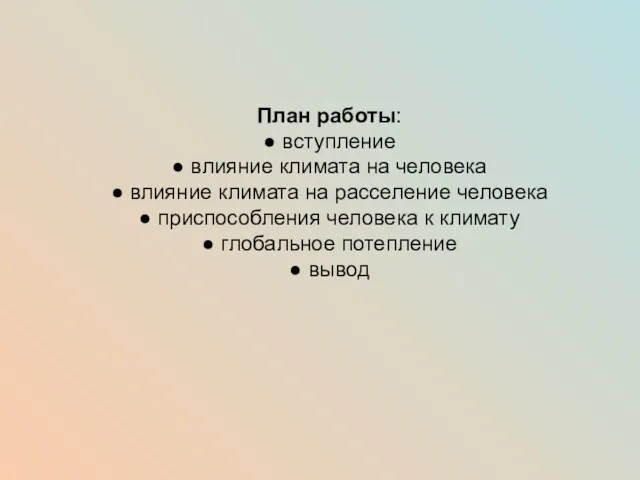 План работы:
● вступление
● влияние климата на человека
● влияние климата на расселение человека
● приспособления человека к климату
● глобальное потепление
● вывод